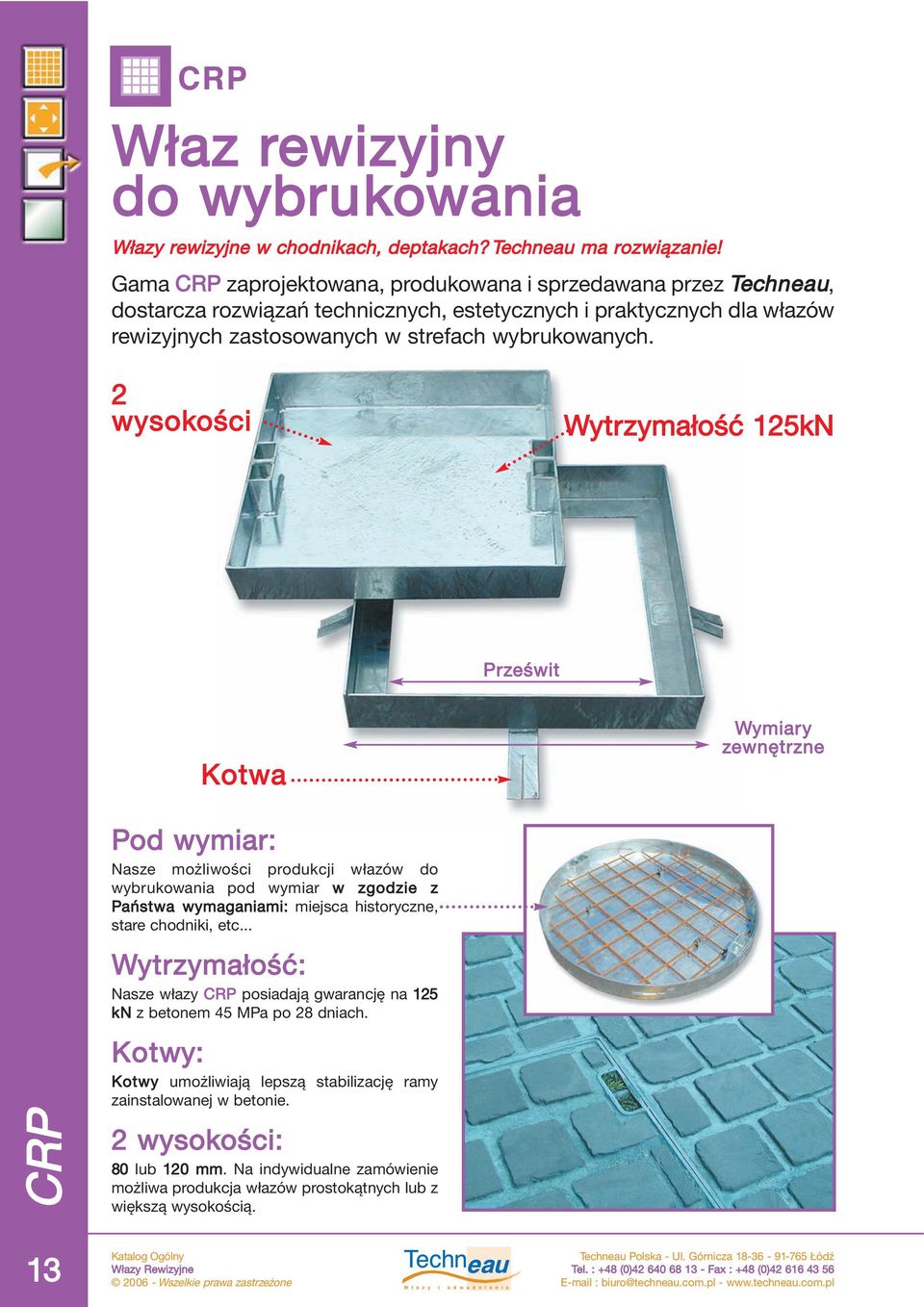 CRP

Właz rewizyjny do wybrukowania

Włazy rewizyjne w chodnikach, deptakach? Techneau ma rozwiązanie!

Gama CRP zaprojektowana, produkowana i sprzedawana przez Techneau, dostarcza rozwiązań technicznych, estetycznych i praktycznych dla włazów rewizyjnych zastosowanych w strefach wybrukowanych.

2 wysokości

Wytrzymałość 125kN

Prześwit

Wymiary zewnętrzne

Kotwa

Pod wymiar:

Nasze możliwości produkcji włazów do wybrukowania pod wymiar w zgodzie z Państwa wymaganiami: miejsca historyczne, stare chodniki, etc...

Wytrzymałość:

Nasze włazy CRP posiadają gwarancję na 125 kN z betonem 45 MPa po 28 dniach.

Kotwy:

Kotwy umożliwiają lepszą stabilizację ramy zainstalowanej w betonie.

2 wysokości:

80 lub 120 mm. Na indywidualne zamówienie możliwa produkcja włazów prostokątnych lub z większą wysokością.

CRP

13

Katalog Ogólny
Włazy Rewizyjne
© 2006 - Wszelkie prawa zastrzeżone

Techneau
Włazy i odwodnienia

Techneau Polska - Ul. Górnicza 18-36 - 91-765 Łódź
Tel. : +48 (0)42 640 68 13 - Fax : +48 (0)42 616 43 56
E-mail : biuro@techneau.com.pl - www.techneau.com.pl